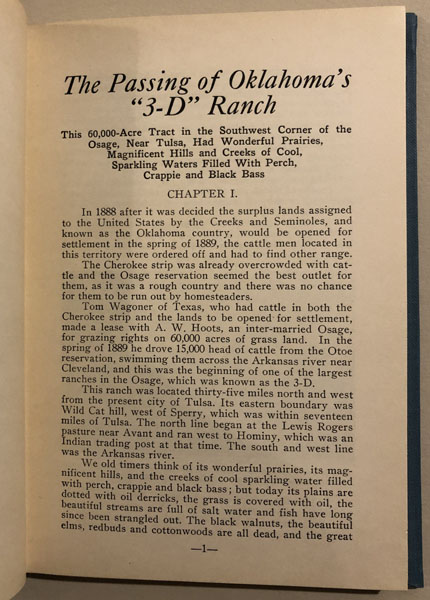 The Passing of Oklahoma's "3-D" Ranch

This 60,000-Acre Tract in the Southwest Corner of the Osage, Near Tulsa, Had Wonderful Prairies, Magnificent Hills and Creeks of Cool, Sparkling Waters Filled With Perch, Crappie and Black Bass

CHAPTER I.

In 1888 after it was decided the surplus lands assigned to the United States by the Creeks and Seminoles, and known as the Oklahoma country, would be opened for settlement in the spring of 1889, the cattle men located in this territory were ordered off and had to find other range.

The Cherokee strip was already overcrowded with cattle and the Osage reservation seemed the best outlet for them, as it was a rough country and there was no chance for them to be run out by homesteaders.

Tom Wagoner of Texas, who had cattle in both the Cherokee strip and the lands to be opened for settlement, made a lease with A. W. Hoots, an inter-married Osage, for grazing rights on 60,000 acres of grass land. In the spring of 1889 he drove 15,000 head of cattle from the Otoe reservation, swimming them across the Arkansas river near Cleveland, and this was the beginning of one of the largest ranches in the Osage, which was known as the 3-D.

This ranch was located thirty-five miles north and west from the present city of Tulsa. Its eastern boundary was Wild Cat hill, west of Sperry, which was within seventeen miles of Tulsa. The north line began at the Lewis Rogers pasture near Avant and ran west to Hominy, which was an Indian trading post at that time. The south and west line was the Arkansas river.

We old timers think of its wonderful prairies, its magnificent hills, and the creeks of cool sparkling water filled with perch, crappie and black bass; but today its plains are dotted with oil derricks, the grass is covered with oil, the beautiful streams are full of salt water and fish have long since been strangled out. The black walnuts, the beautiful elms, redbuds and cottonwoods are all dead, and the great

—1—